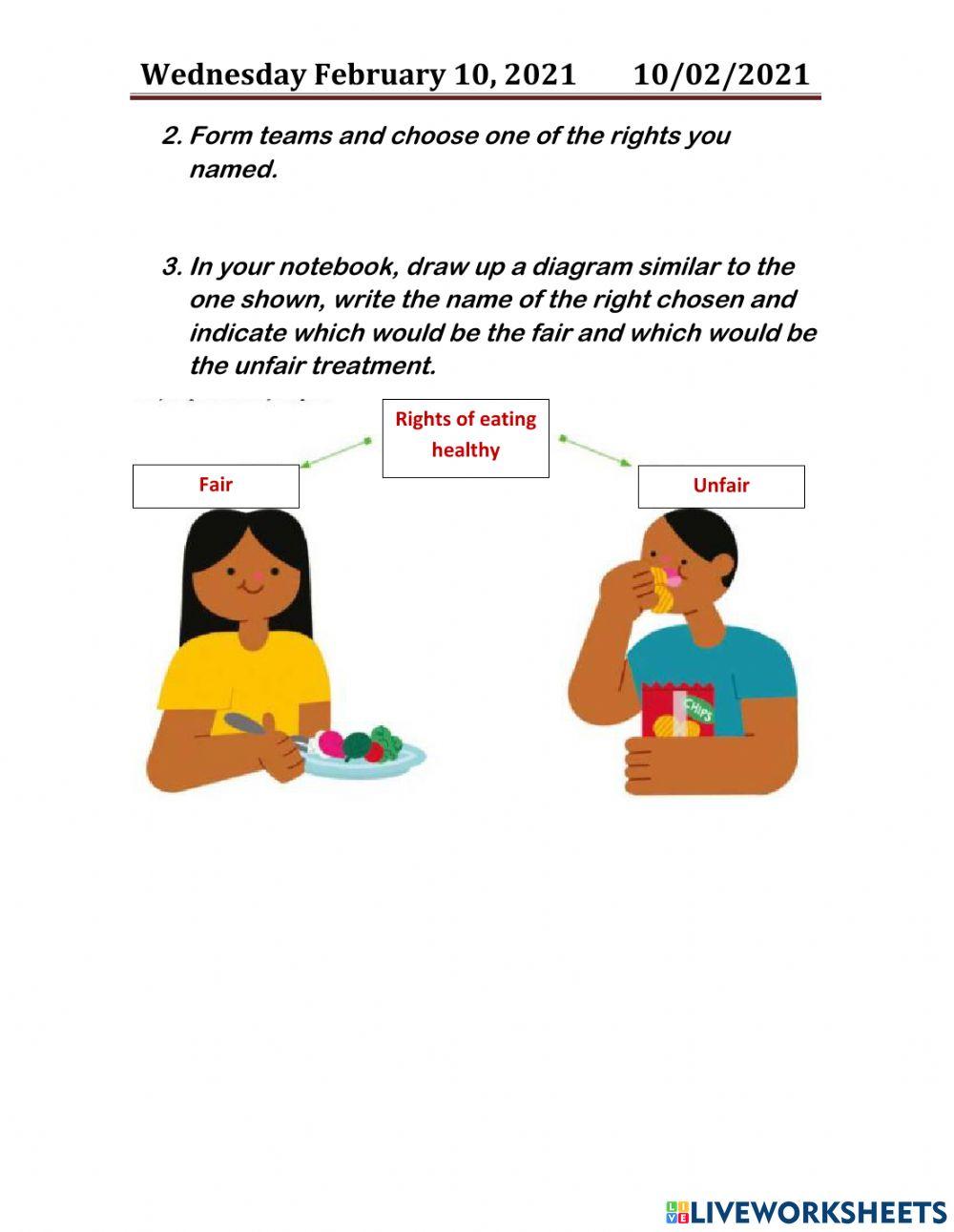 Wednesday February 10, 2021 10/02/2021

2. Form teams and choose one of the rights you named.

3. In your notebook, draw up a diagram similar to the one shown, write the name of the right chosen and indicate which would be the fair and which would be the unfair treatment.

Rights of eating healthy

Fair

Unfair

CHIPS

LIVEWORKSHEETS